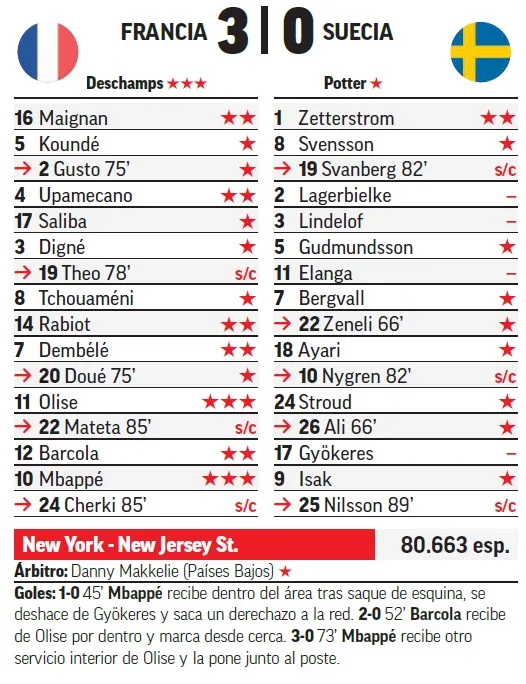 FRANCIA 3 | 0 SUECIA

Deschamps ★★★

16 Maignan ★★
5 Koundé ★
→ 2 Gusto 75' ★
4 Upamecano ★★
17 Saliba ★
3 Digné ★
→ 19 Theo 78' s/c
8 Tchouaméni ★
14 Rabiot ★★
7 Dembélé ★★
→ 20 Doué 75' ★
11 Olise ★★★
→ 22 Mateta 85' s/c
12 Barcola ★★
10 Mbappé ★★★
→ 24 Cherki 85' s/c

Potter ★

1 Zetterstrom ★★
8 Svensson ★
→ 19 Svanberg 82' s/c
2 Lagerbielke –
3 Lindelof –
5 Gudmundsson ★
11 Elanga –
7 Bergvall ★
→ 22 Zeneli 66' ★
18 Ayari ★
→ 10 Nygren 82' s/c
24 Stroud ★
→ 26 Ali 66' ★
17 Gyökeres –
9 Isak ★
→ 25 Nilsson 89' s/c

New York - New Jersey St. 80.663 esp.

Árbitro: Danny Makkelie (Países Bajos) ★

Goles: 1-0 45' Mbappé recibe dentro del área tras saque de esquina, se deshace de Gyökeres y saca un derechazo a la red. 2-0 52' Barcola recibe de Olise por dentro y marca desde cerca. 3-0 73' Mbappé recibe otro servicio interior de Olise y la pone junto al poste.